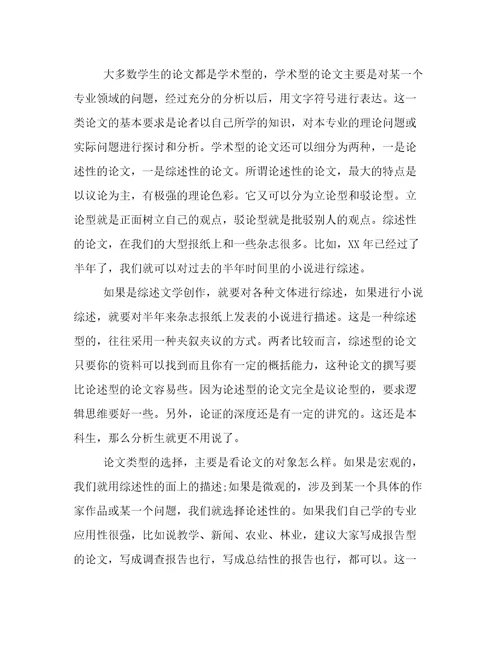 大多数学生的论文都是学术型的，学术型的论文主要是对某一个专业领域的问题，经过充分的分析以后，用文字符号进行表达。这一类论文的基本要求是论者以自己所学的知识，对本专业的理论问题或实际问题进行探讨和分析。学术型的论文还可以细分为两种，一是论述性的论文，一是综述性的论文。所谓论述性的论文，最大的特点是以议论为主，有极强的理论色彩。它又可以分为立论型和驳论型。立论型就是正面树立自己的观点，驳论型就是批驳别人的观点。综述性的论文，在我们的大型报纸上和一些杂志很多。比如，XX年已经过了半年了，我们就可以对过去的半年时间里的小说进行综述。

如果是综述文学创作，就要对各种文体进行综述，如果进行小说综述，就要对半年来杂志报纸上发表的小说进行描述。这是一种综述型的，往往采用一种夹叙夹议的方式。两者比较而言，综述型的论文只要你的资料可以找到而且你有一定的概括能力，这种论文的撰写要比论述型的论文容易些。因为论述型的论文完全是议论型的，要求逻辑思维要好一些。另外，论证的深度还是有一定的讲究的。这还是本科生，那么分析生就更不用说了。

论文类型的选择，主要是看论文的对象怎么样。如果是宏观的，我们就用综述性的面上的描述;如果是微观的，涉及到某一个具体的作家作品或某一个问题，我们就选择论述性的。如果我们自己学的专业应用性很强，比如说教学、新闻、农业、林业，建议大家写成报告型的论文，写成调查报告也行，写成总结性的报告也行，都可以。这一